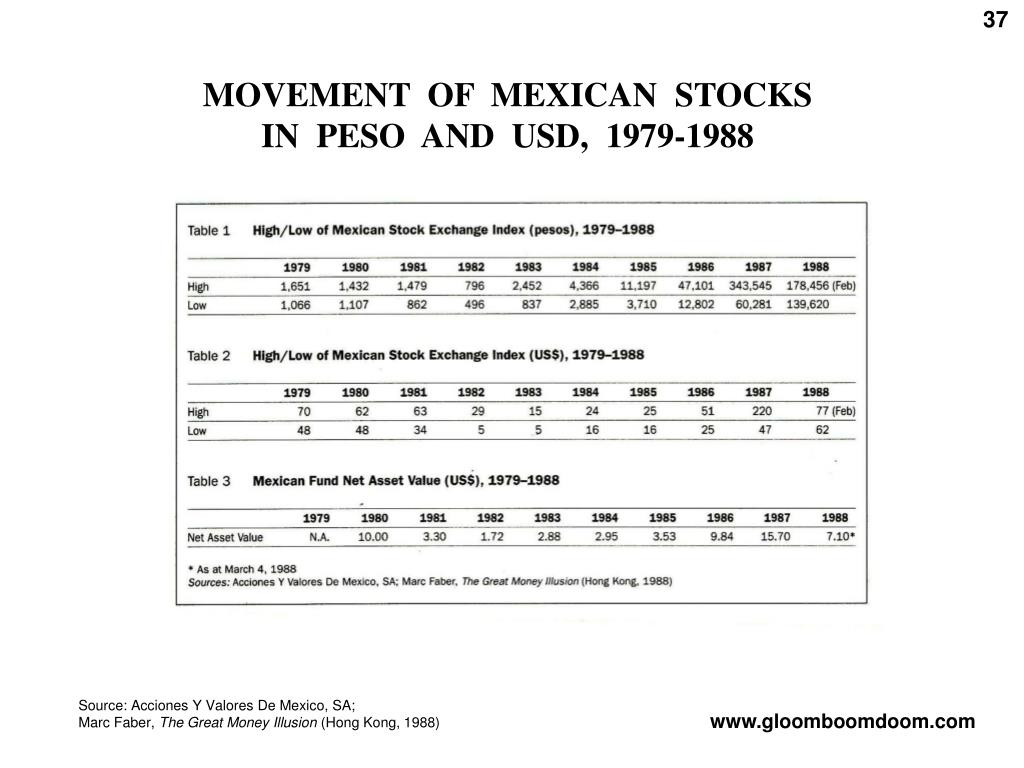 37

MOVEMENT OF MEXICAN STOCKS IN PESO AND USD, 1979-1988

Table 1 High/Low of Mexican Stock Exchange Index (pesos), 1979–1988

| | 1979 | 1980 | 1981 | 1982 | 1983 | 1984 | 1985 | 1986 | 1987 | 1988 |
|---|---|---|---|---|---|---|---|---|---|---|
| High | 1,651 | 1,432 | 1,479 | 796 | 2,452 | 4,366 | 11,197 | 47,101 | 343,545 | 178,456 (Feb) |
| Low | 1,066 | 1,107 | 862 | 496 | 837 | 2,885 | 3,710 | 12,802 | 60,281 | 139,620 |

Table 2 High/Low of Mexican Stock Exchange Index (US$), 1979–1988

| | 1979 | 1980 | 1981 | 1982 | 1983 | 1984 | 1985 | 1986 | 1987 | 1988 |
|---|---|---|---|---|---|---|---|---|---|---|
| High | 70 | 62 | 63 | 29 | 15 | 24 | 25 | 51 | 220 | 77 (Feb) |
| Low | 48 | 48 | 34 | 5 | 5 | 16 | 16 | 25 | 47 | 62 |

Table 3 Mexican Fund Net Asset Value (US$), 1979–1988

| | 1979 | 1980 | 1981 | 1982 | 1983 | 1984 | 1985 | 1986 | 1987 | 1988 |
|---|---|---|---|---|---|---|---|---|---|---|
| Net Asset Value | N.A. | 10.00 | 3.30 | 1.72 | 2.88 | 2.95 | 3.53 | 9.84 | 15.70 | 7.10* |

* As at March 4, 1988
Sources: Acciones Y Valores De Mexico, SA; Marc Faber, The Great Money Illusion (Hong Kong, 1988)

Source: Acciones Y Valores De Mexico, SA;
Marc Faber, The Great Money Illusion (Hong Kong, 1988)

www.gloomboomdoom.com